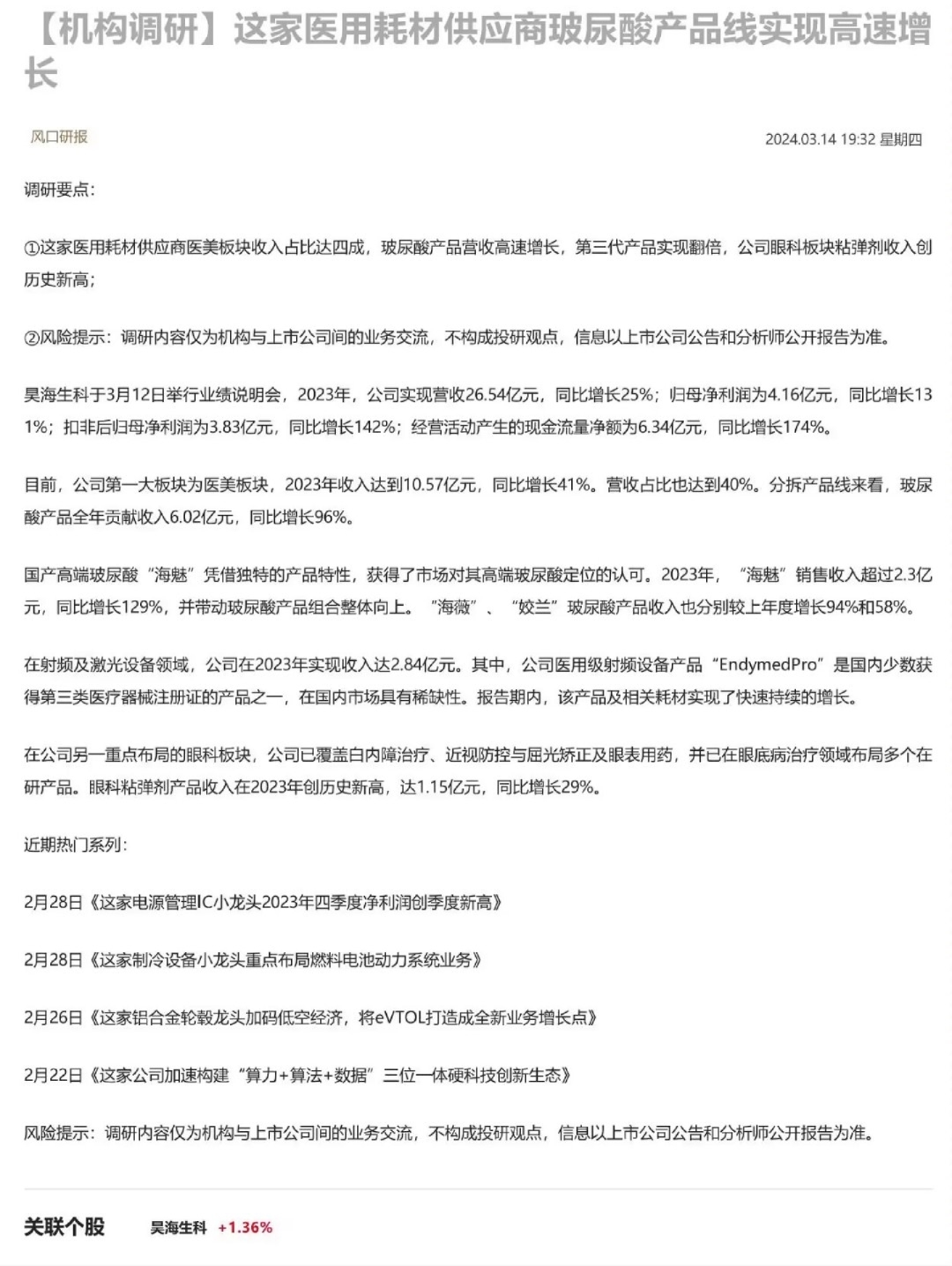 【机构调研】这家医用耗材供应商玻尿酸产品线实现高速增长

风口研报

2024.03.14 19:32 星期四

调研要点：

①这家医用耗材供应商医美板块收入占比达四成，玻尿酸产品营收高速增长，第三代产品实现翻倍，公司眼科板块粘弹剂收入创历史新高；

②风险提示：调研内容仅为机构与上市公司间的业务交流，不构成投研观点，信息以上市公司公告和分析师公开报告为准。

昊海生科于3月12日举行业绩说明会，2023年，公司实现营收26.54亿元，同比增长25%；归母净利润为4.16亿元，同比增长131%；扣非后归母净利润为3.83亿元，同比增长142%；经营活动产生的现金流量净额为6.34亿元，同比增长174%。

目前，公司第一大板块为医美板块，2023年收入达到10.57亿元，同比增长41%。营收占比也达到40%。分拆产品线来看，玻尿酸产品全年贡献收入6.02亿元，同比增长96%。

国产高端玻尿酸“海魅”凭借独特的产品特性，获得了市场对其高端玻尿酸定位的认可。2023年，“海魅”销售收入超过2.3亿元，同比增长129%，并带动玻尿酸产品组合整体向上。“海薇”、“姣兰”玻尿酸产品收入也分别较上年度增长94%和58%。

在射频及激光设备领域，公司在2023年实现收入达2.84亿元。其中，公司医用级射频设备产品“EndymedPro”是国内少数获得第三类医疗器械注册证的产品之一，在国内市场具有稀缺性。报告期内，该产品及相关耗材实现了快速持续的增长。

在公司另一重点布局的眼科板块，公司已覆盖白内障治疗、近视防控与屈光矫正及眼表用药，并已在眼底病治疗领域布局多个在研产品。眼科粘弹剂产品收入在2023年创历史新高，达1.15亿元，同比增长29%。

近期热门系列：

2月28日《这家电源管理IC小龙头2023年四季度净利润创季度新高》

2月28日《这家制冷设备小龙头重点布局燃料电池动力系统业务》

2月26日《这家铝合金轮毂龙头加码低空经济，将eVTOL打造成全新业务增长点》

2月22日《这家公司加速构建“算力+算法+数据”三位一体硬科技创新生态》

风险提示：调研内容仅为机构与上市公司间的业务交流，不构成投研观点，信息以上市公司公告和分析师公开报告为准。

关联个股 昊海生科 +1.36%